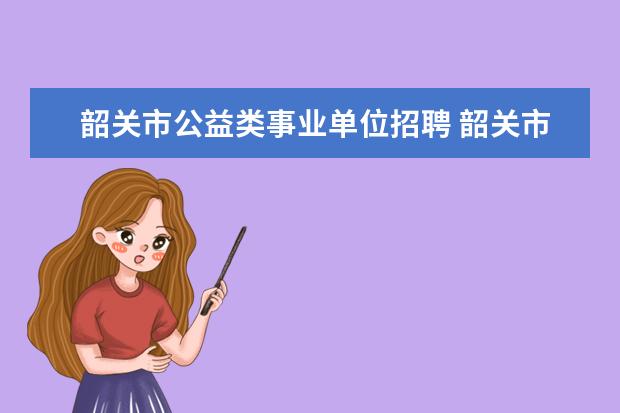 韶关市公益类事业单位招聘 韶关市